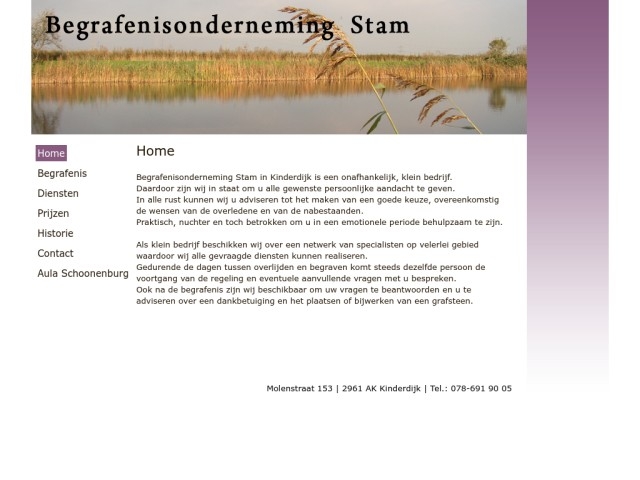 Begrafenisonderneming Stam

Home
Begrafenis
Diensten
Prijzen
Historie
Contact
Aula Schoonenburg

Home

Begrafenisonderneming Stam in Kinderdijk is een onafhankelijk, klein bedrijf.
Daardoor zijn wij in staat om u alle gewenste persoonlijke aandacht te geven.
In alle rust kunnen wij u adviseren tot het maken van een goede keuze, overeenkomstig de wensen van de overledene en van de nabestaanden.
Praktisch, nuchter en toch betrokken om u in een emotionele periode behulpzaam te zijn.

Als klein bedrijf beschikken wij over een netwerk van specialisten op velerlei gebied waardoor wij alle gevraagde diensten kunnen realiseren.
Gedurende de dagen tussen overlijden en begraven komt steeds dezelfde persoon de voortgang van de regeling en eventuele aanvullende vragen met u bespreken.
Ook na de begrafenis zijn wij beschikbaar om uw vragen te beantwoorden en u te adviseren over een dankbetuiging en het plaatsen of bijwerken van een grafsteen.

Molenstraat 153 | 2961 AK Kinderdijk | Tel.: 078-691 90 05